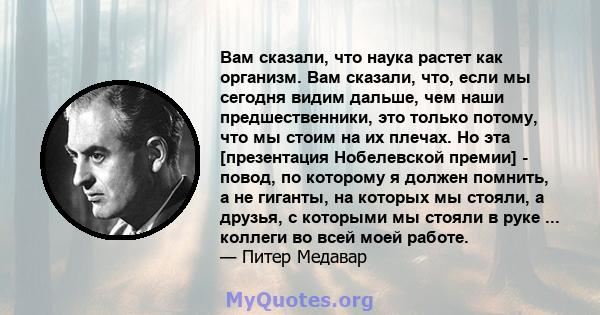 Вам сказали, что наука растет как организм. Вам сказали, что, если мы сегодня видим дальше, чем наши предшественники, это только потому, что мы стоим на их плечах. Но эта [презентация Нобелевской премии] - повод, по которому я должен помнить, а не гиганты, на которых мы стояли, а друзья, с которыми мы стояли в руке ... коллеги во всей моей работе.
— Питер Медавар

MyQuotes.org